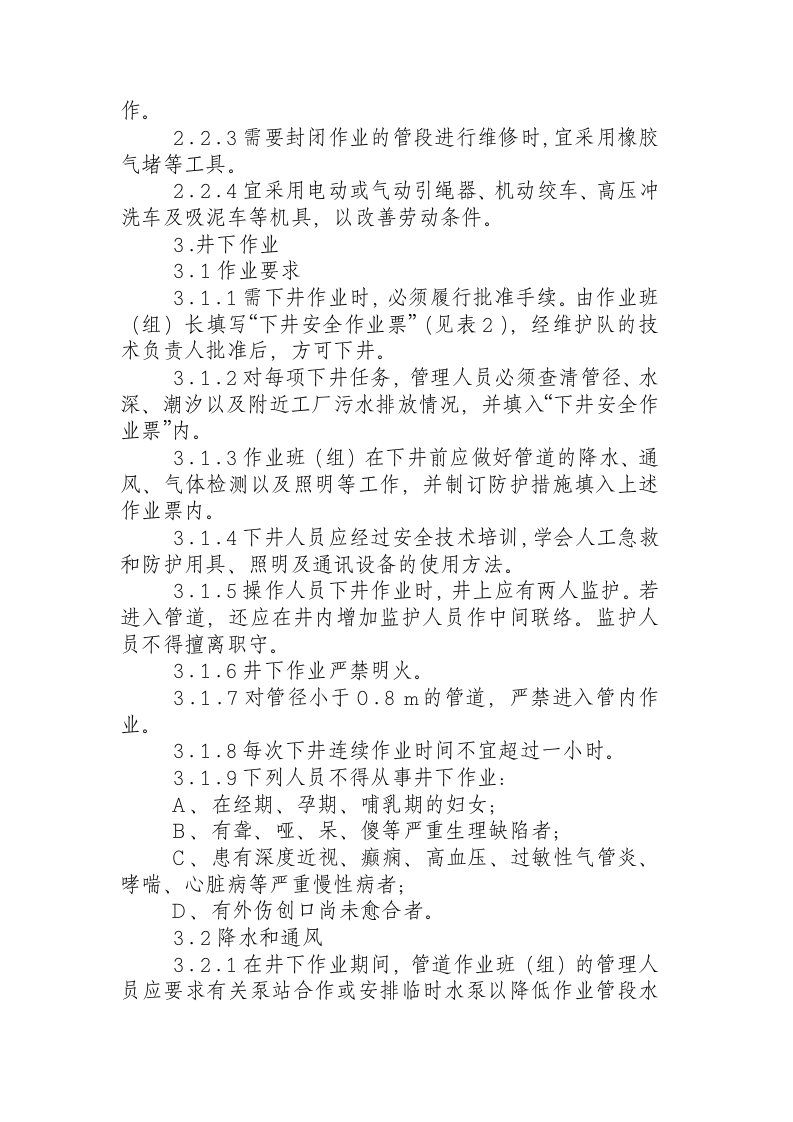 作。

2.2.3需要封闭作业的管段进行维修时,宜采用橡胶气堵等工具。

2.2.4宜采用电动或气动引绳器、机动绞车、高压冲洗车及吸泥车等机具，以改善劳动条件。

3.井下作业

3.1作业要求

3.1.1需下井作业时,必须履行批准手续。由作业班（组）长填写“下井安全作业票”(见表2)，经维护队的技术负责人批准后，方可下井。

3.1.2对每项下井任务，管理人员必须查清管径、水深、潮汐以及附近工厂污水排放情况，并填入“下井安全作业票”内。

3.1.3作业班（组）在下井前应做好管道的降水、通风、气体检测以及照明等工作，并制订防护措施填入上述作业票内。

3.1.4下井人员应经过安全技术培训,学会人工急救和防护用具、照明及通讯设备的使用方法。

3.1.5操作人员下井作业时，井上应有两人监护。若进入管道，还应在井内增加监护人员作中间联络。监护人员不得擅离职守。

3.1.6井下作业严禁明火。

3.1.7对管径小于0.8m的管道，严禁进入管内作业。

3.1.8每次下井连续作业时间不宜超过一小时。

3.1.9下列人员不得从事井下作业:

A、在经期、孕期、哺乳期的妇女；

B、有聋、哑、呆、傻等严重生理缺陷者；

C、患有深度近视、癫痫、高血压、过敏性气管炎、哮喘、心脏病等严重慢性病者；

D、有外伤创口尚未愈合者。

3.2降水和通风

3.2.1在井下作业期间，管道作业班（组）的管理人员应要求有关泵站合作或安排临时水泵以降低作业管段水